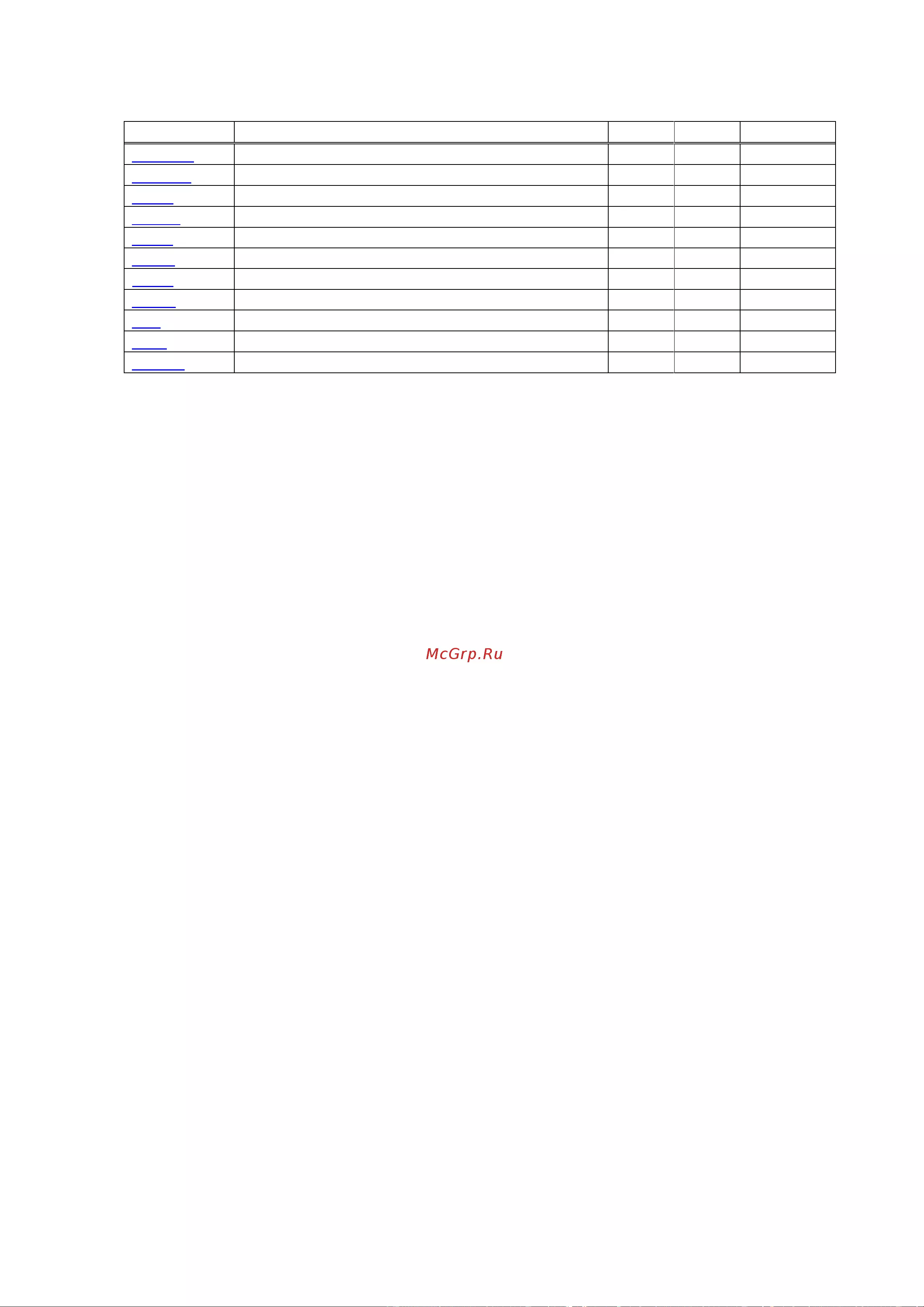 McGrp.Ru